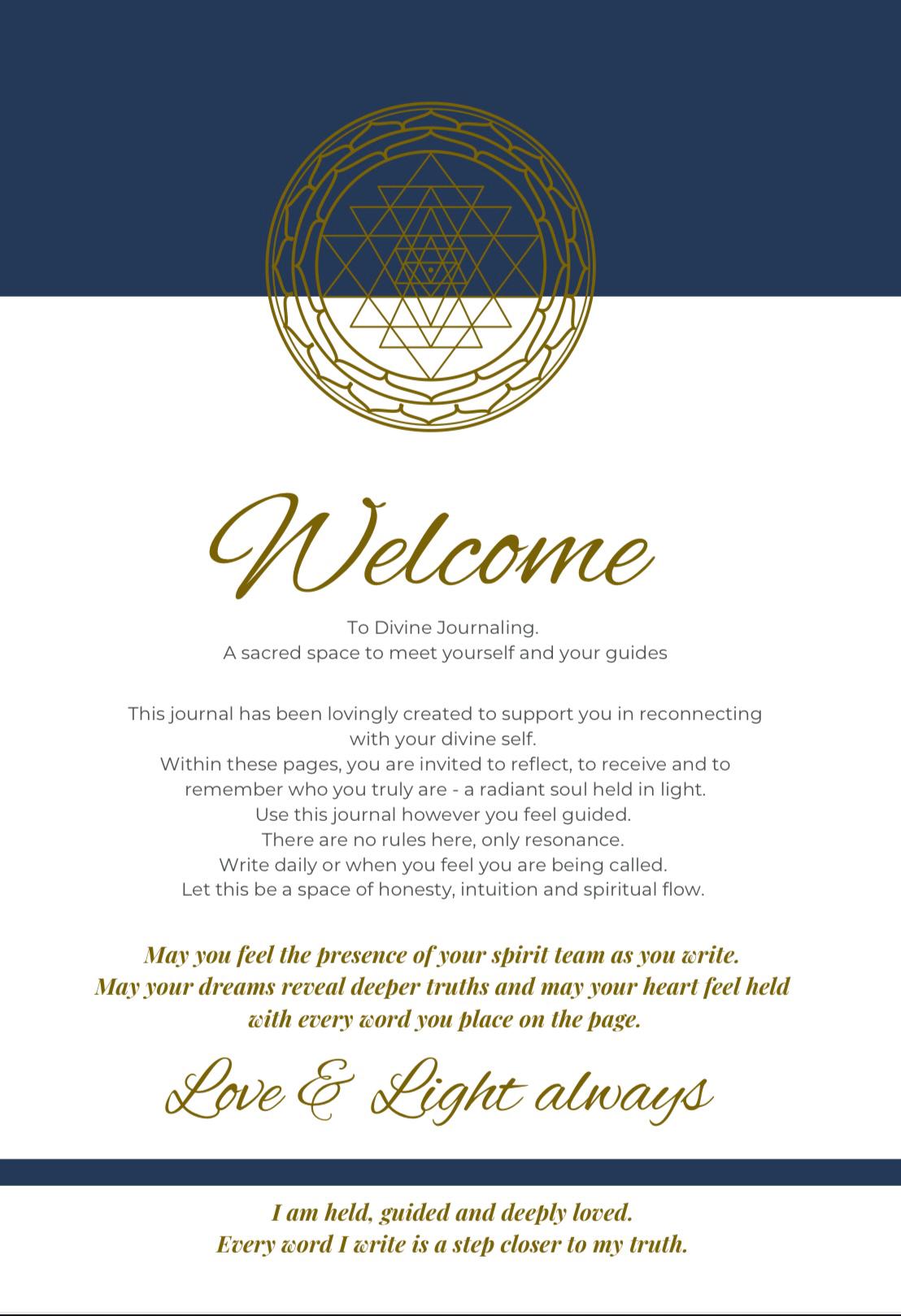 Welcome

To Divine Journaling.
A sacred space to meet yourself and your guides

This journal has been lovingly created to support you in reconnecting with your divine self.
Within these pages, you are invited to reflect, to receive and to remember who you truly are - a radiant soul held in light.
Use this journal however you feel guided.
There are no rules here, only resonance.
Write daily or when you feel you are being called.
Let this be a space of honesty, intuition and spiritual flow.

May you feel the presence of your spirit team as you write.
May your dreams reveal deeper truths and may your heart feel held with every word you place on the page.

Love & Light always

I am held, guided and deeply loved.
Every word I write is a step closer to my truth.